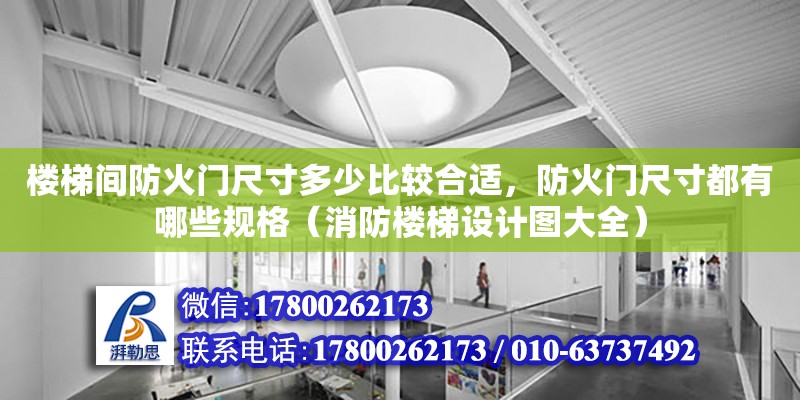 楼梯间防火门尺寸多少比较合适，防火门尺寸都有哪些规格（消防楼梯设计图大全）

湃勒思

微信：17800262173

联系电话：17800262173 / 010-63737492